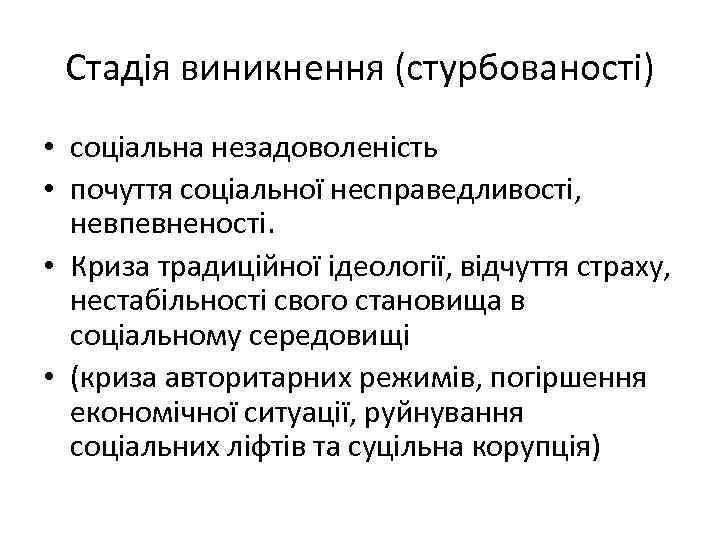 Стадія виникнення (стурбованості)

• соціальна незадоволеність
• почуття соціальної несправедливості, невпевненості.
• Криза традиційної ідеології, відчуття страху, нестабільності свого становища в соціальному середовищі
• (криза авторитарних режимів, погіршення економічної ситуації, руйнування соціальних ліфтів та суцільна корупція)